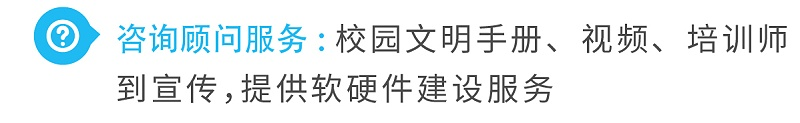 咨询顾问服务：校园文明手册、视频、培训师到宣传，提供软硬件建设服务